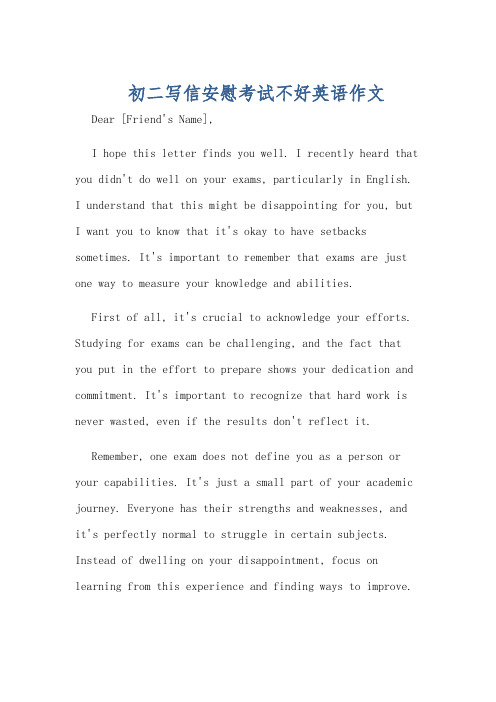 初二写信安慰考试不好英语作文

Dear [Friend's Name],

I hope this letter finds you well. I recently heard that you didn't do well on your exams, particularly in English. I understand that this might be disappointing for you, but I want you to know that it's okay to have setbacks sometimes. It's important to remember that exams are just one way to measure your knowledge and abilities.

First of all, it's crucial to acknowledge your efforts. Studying for exams can be challenging, and the fact that you put in the effort to prepare shows your dedication and commitment. It's important to recognize that hard work is never wasted, even if the results don't reflect it.

Remember, one exam does not define you as a person or your capabilities. It's just a small part of your academic journey. Everyone has their strengths and weaknesses, and it's perfectly normal to struggle in certain subjects. Instead of dwelling on your disappointment, focus on learning from this experience and finding ways to improve.